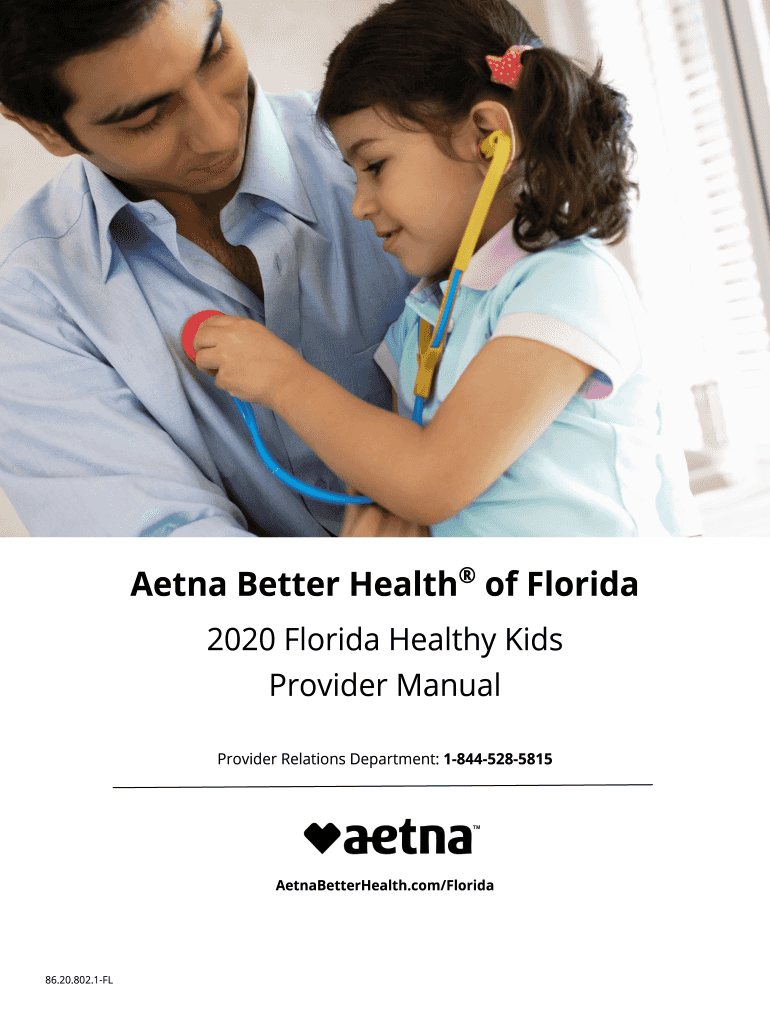 Aetna Better Health® of Florida

2020 Florida Healthy Kids Provider Manual

Provider Relations Department: 1-844-528-5815

aetna™

AetnaBetterHealth.com/Florida

86.20.802.1-FL